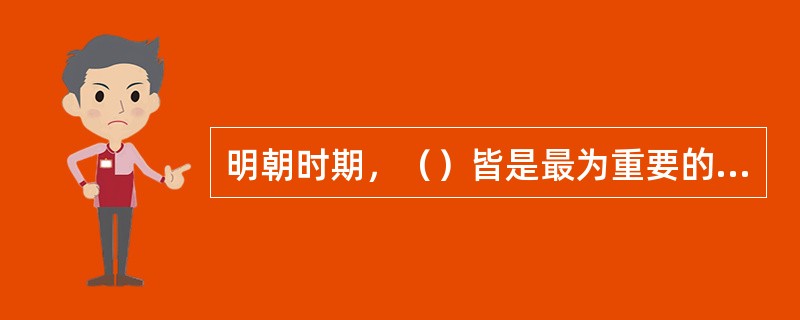 明朝时期，（）皆是最为重要的...